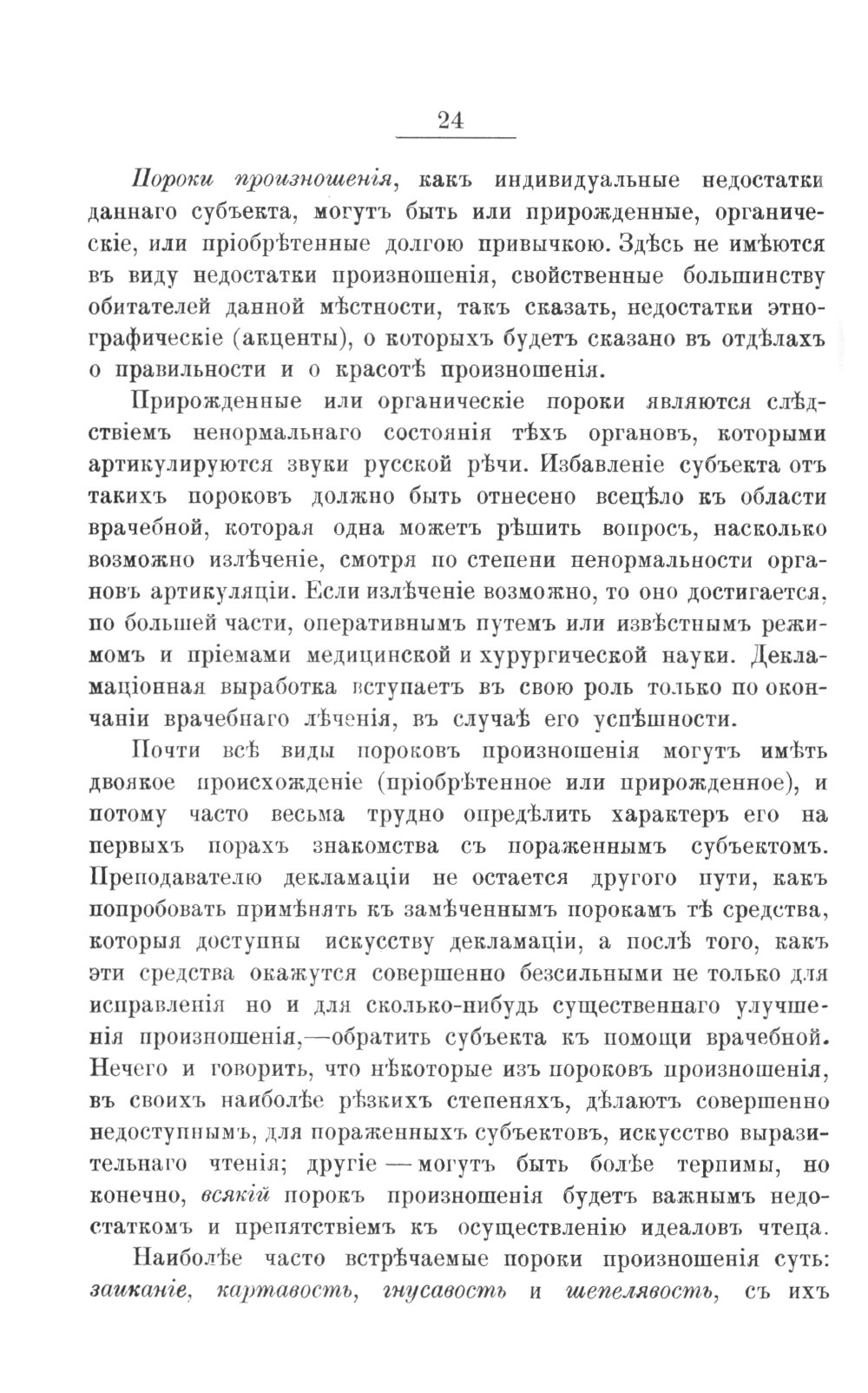 24

Пороки произношенія, какъ индивидуальные недостатки даннаго субъекта, могутъ быть или прирожденные, органическіе, или пріобрѣтенные долгою привычкою. Здѣсь не имѣются въ виду недостатки произношенія, свойственные большинству обитателей данной мѣстности, такъ сказать, недостатки этнографическіе (акценты), о которыхъ будетъ сказано въ отдѣлахъ о правильности и о красотѣ произношенія.

Прирожденные или органическіе пороки являются слѣдствіемъ ненормальнаго состоянія тѣхъ органовъ, которыми артикулируются звуки русской рѣчи. Избавленіе субъекта отъ такихъ пороковъ должно быть отнесено всецѣло къ области врачебной, которая одна можетъ рѣшить вопросъ, насколько возможно излѣченіе, смотря по степени ненормальности органовъ артикуляціи. Если излѣченіе возможно, то оно достигается, по большей части, оперативнымъ путемъ или извѣстнымъ режимомъ и пріемами медицинской и хурургической науки. Декламаціонная выработка вступаетъ въ свою роль только по окончаніи врачебнаго лѣченія, въ случаѣ его успѣшности.

Почти всѣ виды пороковъ произношенія могутъ имѣть двоякое происхожденіе (пріобрѣтенное или прирожденное), и потому часто весьма трудно опредѣлить характеръ его на первыхъ порахъ знакомства съ пораженнымъ субъектомъ. Преподавателю декламаціи не остается другого пути, какъ попробовать примѣнять къ замѣченнымъ порокамъ тѣ средства, которыя доступны искусству декламаціи, а послѣ того, какъ эти средства окажутся совершенно безсильными не только для исправленія но и для сколько-нибудь существеннаго улучшенія произношенія,—обратить субъекта къ помощи врачебной. Нечего и говорить, что нѣкоторые изъ пороковъ произношенія, въ своихъ наиболѣе рѣзкихъ степеняхъ, дѣлаютъ совершенно недоступнымъ, для пораженныхъ субъектовъ, искусство выразительнаго чтенія; другіе — могутъ быть болѣе терпимы, но конечно, всякій порокъ произношенія будетъ важнымъ недостаткомъ и препятствіемъ къ осуществленію идеаловъ чтеца.

Наиболѣе часто встрѣчаемые пороки произношенія суть: заиканіе, картавость, гнусавость и шепелявость, съ ихъ